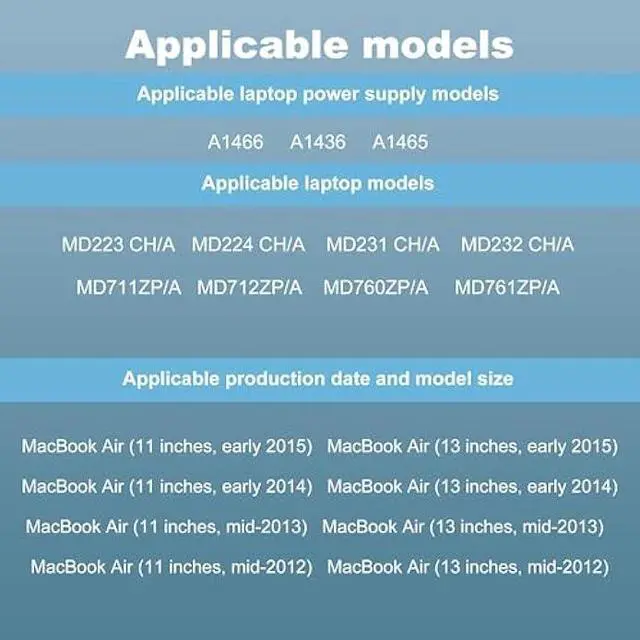 Applicable models

Applicable laptop power supply models

A1466 A1436 A1465

Applicable laptop models

MD223 CH/A MD224 CH/A MD231 CH/A MD232 CH/A

MD711ZP/A MD712ZP/A MD760ZP/A MD761ZP/A

Applicable production date and model size

MacBook Air (11 inches, early 2015) MacBook Air (13 inches, early 2015)

MacBook Air (11 inches, early 2014) MacBook Air (13 inches, early 2014)

MacBook Air (11 inches, mid-2013) MacBook Air (13 inches, mid-2013)

MacBook Air (11 inches, mid-2012) MacBook Air (13 inches, mid-2012)